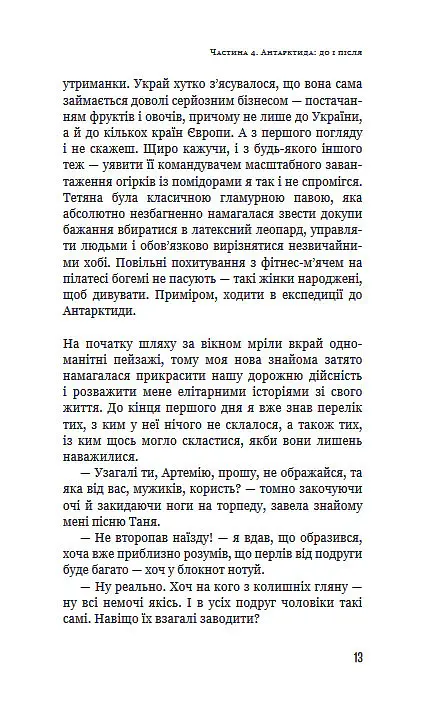 Частина 4. Антарктида: до і після

утриманки. Украй хутко з'ясувалося, що вона сама займається доволі серйозним бізнесом — постачанням фруктів і овочів, причому не лише до України, а й до кількох країн Європи. А з першого погляду і не скажеш. Щиро кажучи, і з будь-якого іншого теж — уявити її командувачем масштабного завантаження огірків із помідорами я так і не спромігся. Тетяна була класичною гламурною павою, яка абсолютно незбагненно намагалася звести докупи бажання вбиратися в латексний леопард, управляти людьми і обов'язково вирізнятися незвичайними хобі. Повільні похитування з фітнес-м'ячем на пілатесі богемі не пасують — такі жінки народжені, щоб дивувати. Приміром, ходити в експедиції до Антарктиди.

На початку шляху за вікном мріли вкрай одноманітні пейзажі, тому моя нова знайома затято намагалася прикрасити нашу дорожню дійсність і розважити мене елітарними історіями зі свого життя. До кінця першого дня я вже знав перелік тих, з ким у неї нічого не склалося, а також тих, із ким щось могло скластися, якби вони лишень наважилися.

— Узагалі ти, Артемію, прошу, не ображайся, та яка від вас, мужиків, користь? — томно закочуючи очі й закидаючи ноги на торпеду, завела знайому мені пісню Таня.

— Не второпав наїзду! — я вдав, що образився, хоча вже приблизно розумів, що перлів від подруги буде багато — хоч у блокнот нотуй.

— Ну реально. Хоч на кого з колишніх гляну — ну всі немочі якісь. І в усіх подруг чоловіки такі самі. Навіщо їх взагалі заводити?

13